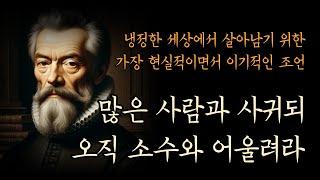 냉정한 세상에서 살아남기 위한
가장 현실적이면서 이기적인 조언

많은 사람과 사귀되
오직 소수와 어울려라